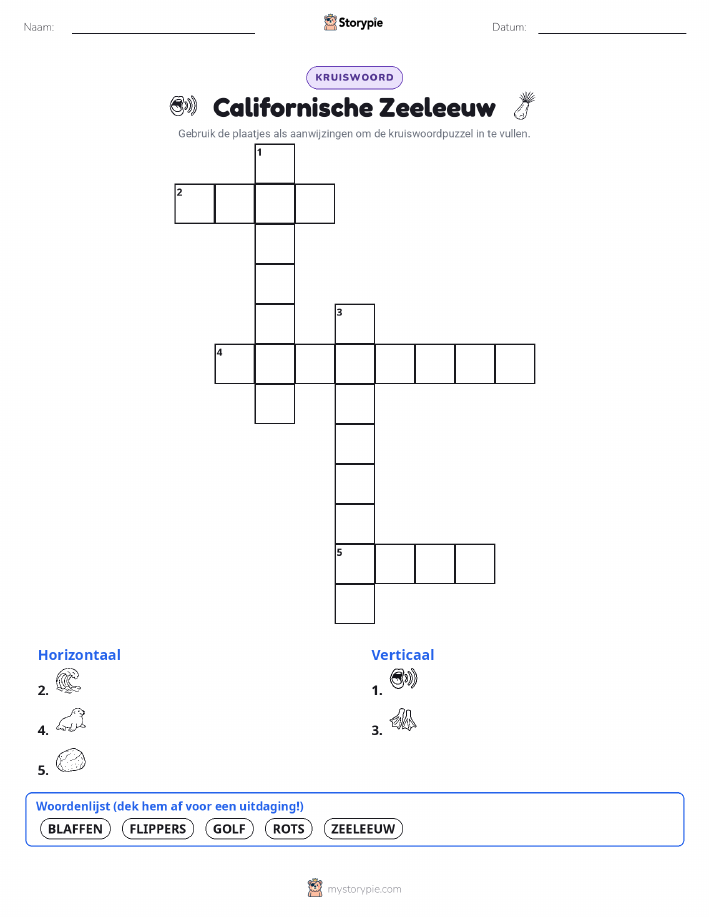 Naam:

Storypie

Datum:

KRUISWOORD

Californische Zeeleeuw

Gebruik de plaatjes als aanwijzingen om de kruiswoordpuzzel in te vullen.

1
2
3
4
5

Horizontaal

2.

4.

5.

Verticaal

1.

3.

Woordenlijst (dek hem af voor een uitdaging!)

BLAFFEN FLIPPERS GOLF ROTS ZEELEEUW

mystorypie.com